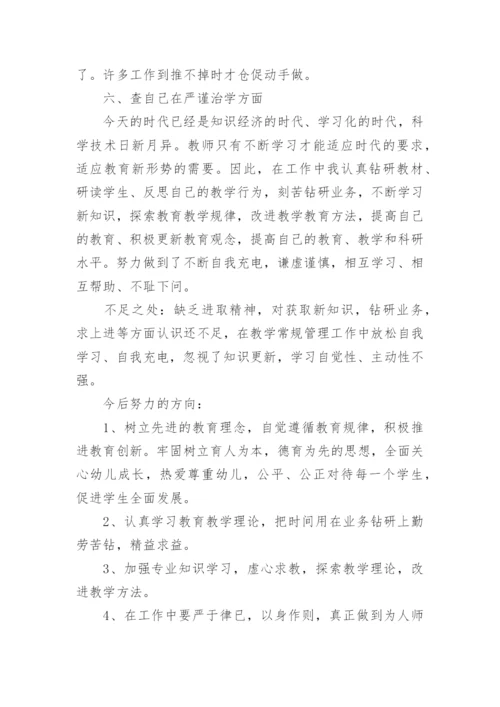 了。许多工作到推不掉时才仓促动手做。

六、查自己在严谨治学方面

今天的时代已经是知识经济的时代、学习化的时代，科学技术日新月异。教师只有不断学习才能适应时代的要求，适应教育新形势的需要。因此，在工作中我认真钻研教材、研读学生、反思自己的教学行为，刻苦钻研业务，不断学习新知识，探索教育教学规律，改进教学教育方法，提高自己的教育、积极更新教育观念，提高自己的教育、教学和科研水平。努力做到了不断自我充电，谦虚谨慎，相互学习、相互帮助、不耻下问。

不足之处：缺乏进取精神，对获取新知识，钻研业务，求上进等方面认识还不足，在教学常规管理工作中放松自我学习、自我充电，忽视了知识更新，学习自觉性、主动性不强。

今后努力的方向：

1、树立先进的教育理念，自觉遵循教育规律，积极推进教育创新。牢固树立育人为本，德育为先的思想，全面关心幼儿成长，热爱尊重幼儿，公平、公正对待每一个学生，促进学生全面发展。

2、认真学习教育教学理论，把时间用在业务钻研上勤劳苦钻，精益求益。

3、加强专业知识学习，虚心求教，探索教学理论，改进教学方法。

4、在工作中要严于律已，以身作则，真正做到为人师